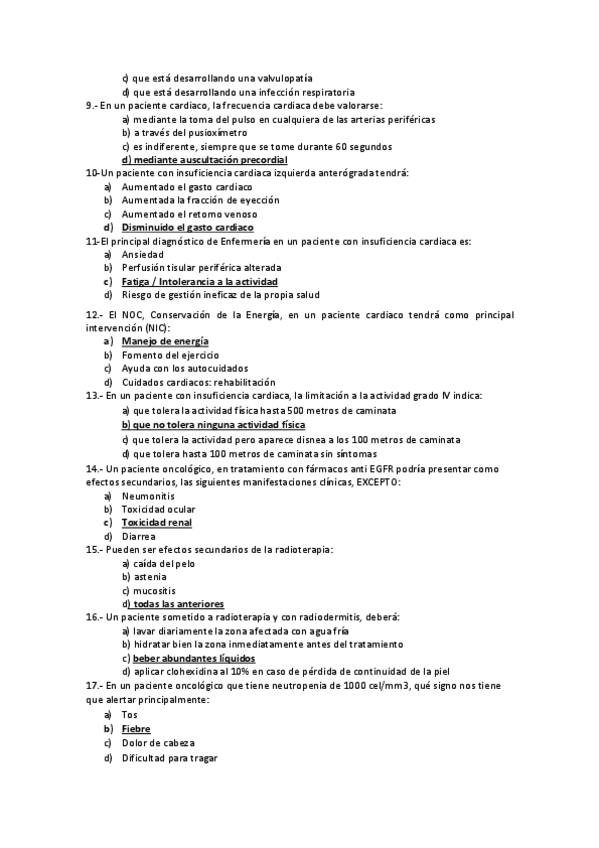 c) que está desarrollando una valvulopatía
d) que está desarrollando una infección respiratoria
9.- En un paciente cardiaco, la frecuencia cardiaca debe valorarse:
a) mediante la toma del pulso en cualquiera de las arterias periféricas
b) a través del pusioxímetro
c) es indiferente, siempre que se tome durante 60 segundos
d) mediante auscultación precordial
10-Un paciente con insuficiencia cardiaca izquierda anterógrada tendrá:
a) Aumentado el gasto cardiaco
b) Aumentada la fracción de eyección
c) Aumentado el retorno venoso
d) Disminuido el gasto cardiaco
11-El principal diagnóstico de Enfermería en un paciente con insuficiencia cardiaca es:
a) Ansiedad
b) Perfusión tisular periférica alterada
c) Fatiga / Intolerancia a la actividad
d) Riesgo de gestión ineficaz de la propia salud
12.- El NOC, Conservación de la Energía, en un paciente cardiaco tendrá como principal intervención (NIC):
a) Manejo de energía
b) Fomento del ejercicio
c) Ayuda con los autocuidados
d) Cuidados cardiacos: rehabilitación
13.- En un paciente con insuficiencia cardiaca, la limitación a la actividad grado IV indica:
a) que tolera la actividad física hasta 500 metros de caminata
b) que no tolera ninguna actividad física
c) que tolera la actividad pero aparece disnea a los 100 metros de caminata
d) que tolera hasta 100 metros de caminata sin síntomas
14.- Un paciente oncológico, en tratamiento con fármacos anti EGFR podría presentar como efectos secundarios, las siguientes manifestaciones clínicas, EXCEPTO:
a) Neumonitis
b) Toxicidad ocular
c) Toxicidad renal
d) Diarrea
15.- Pueden ser efectos secundarios de la radioterapia:
a) caída del pelo
b) astenia
c) mucositis
d) todas las anteriores
16.- Un paciente sometido a radioterapia y con radiodermitis, deberá:
a) lavar diariamente la zona afectada con agua fría
b) hidratar bien la zona inmediatamente antes del tratamiento
c) beber abundantes líquidos
d) aplicar clohexidina al 10% en caso de pérdida de continuidad de la piel
17.- En un paciente oncológico que tiene neutropenia de 1000 cel/mm3, qué signo nos tiene que alertar principalmente:
a) Tos
b) Fiebre
c) Dolor de cabeza
d) Dificultad para tragar